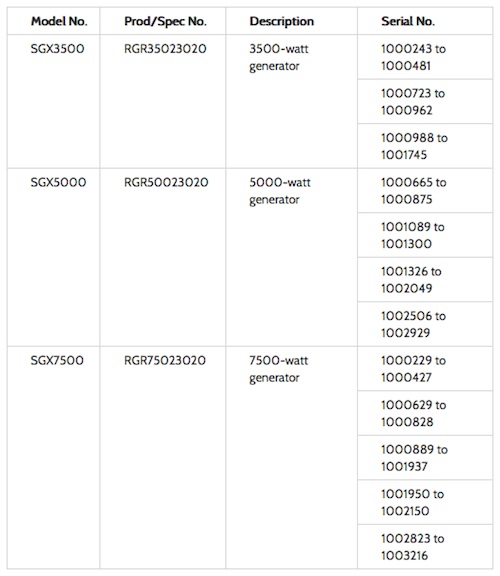 | Model No. | Prod/Spec No. | Description | Serial No. |
|---|---|---|---|
| SGX3500 | RGR35023020 | 3500-watt generator | 1000243 to 1000481 |
| | | | 1000723 to 1000962 |
| | | | 1000988 to 1001745 |
| SGX5000 | RGR50023020 | 5000-watt generator | 1000665 to 1000875 |
| | | | 1001089 to 1001300 |
| | | | 1001326 to 1002049 |
| | | | 1002506 to 1002929 |
| SGX7500 | RGR75023020 | 7500-watt generator | 1000229 to 1000427 |
| | | | 1000629 to 1000828 |
| | | | 1000889 to 1001937 |
| | | | 1001950 to 1002150 |
| | | | 1002823 to 1003216 |